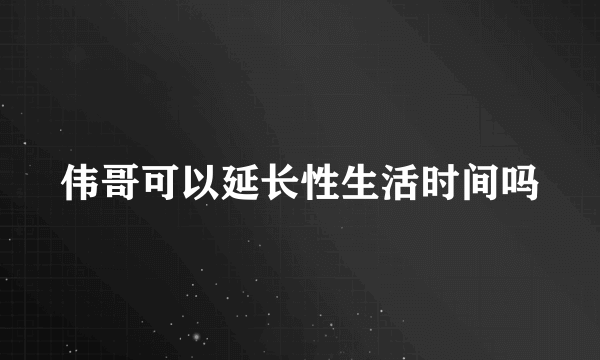 伟哥可以延长性生活时间吗